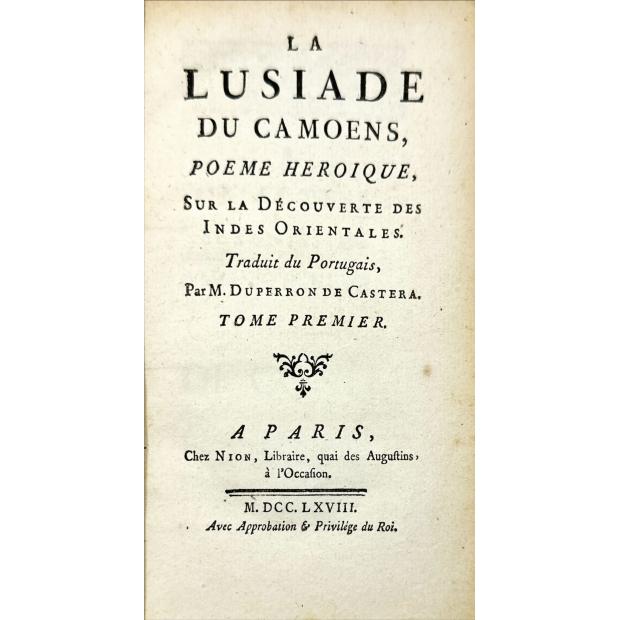 LA
LUSIADE
DU CAMOENS,
POEME HEROIQUE,
SUR LA DÉCOUVERTE DES INDES ORIENTALES.
Traduit du Portugais,
Par M. DUPERRON DE CASTERA.
TOME PREMIER.

A PARIS,
Chez NION, Libraire, quai des Augustins, à l'Occasion.

M. DCC. LXVIII.
Avec Approbation & Privilége du Roi.